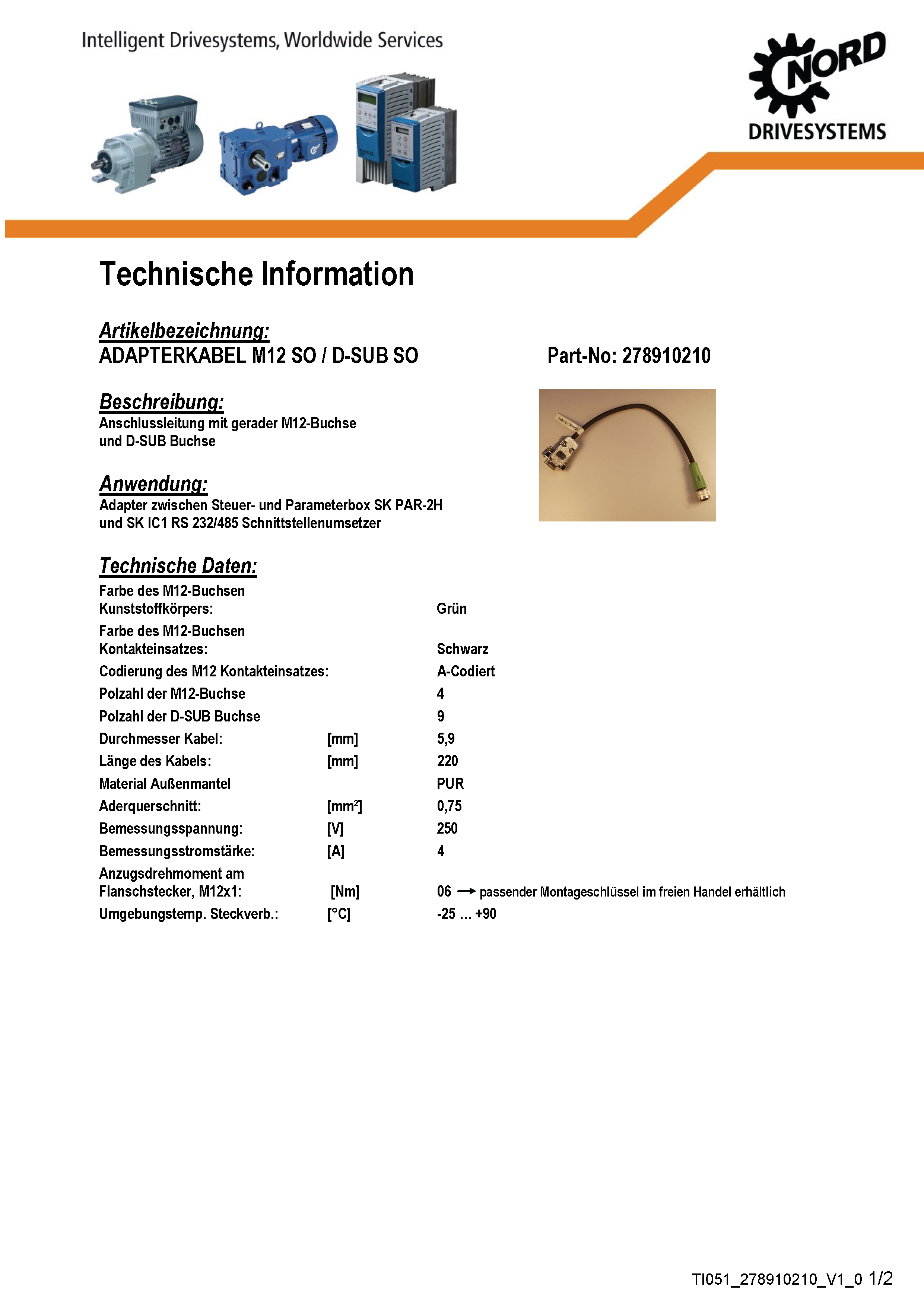 Intelligent Drivesystems, Worldwide Services

NORD
DRIVESYSTEMS

Technische Information

Artikelbezeichnung:
ADAPTERKABEL M12 SO / D-SUB SO

Part-No: 278910210

Beschreibung:
Anschlussleitung mit gerader M12-Buchse und D-SUB Buchse

Anwendung:
Adapter zwischen Steuer- und Parameterbox SK PAR-2H und SK IC1 RS 232/485 Schnittstellenumsetzer

Technische Daten:

| | | |
|---|---|---|
| Farbe des M12-Buchsen Kunststoffkörpers: | | Grün |
| Farbe des M12-Buchsen Kontakteinsatzes: | | Schwarz |
| Codierung des M12 Kontakteinsatzes: | | A-Codiert |
| Polzahl der M12-Buchse | | 4 |
| Polzahl der D-SUB Buchse | | 9 |
| Durchmesser Kabel: | [mm] | 5,9 |
| Länge des Kabels: | [mm] | 220 |
| Material Außenmantel | | PUR |
| Aderquerschnitt: | [mm²] | 0,75 |
| Bemessungsspannung: | [V] | 250 |
| Bemessungsstromstärke: | [A] | 4 |
| Anzugsdrehmoment am Flanschstecker, M12x1: | [Nm] | 06 → passender Montageschlüssel im freien Handel erhältlich |
| Umgebungstemp. Steckverb.: | [°C] | -25 ... +90 |

TI051_278910210_V1_0 1/2